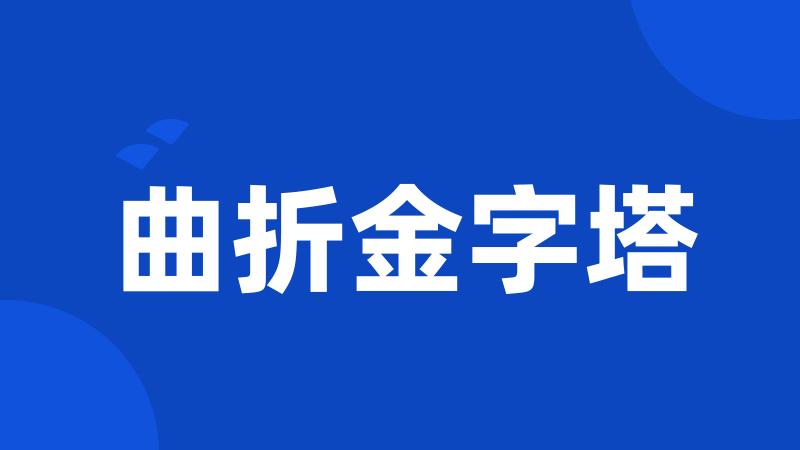 曲折金字塔